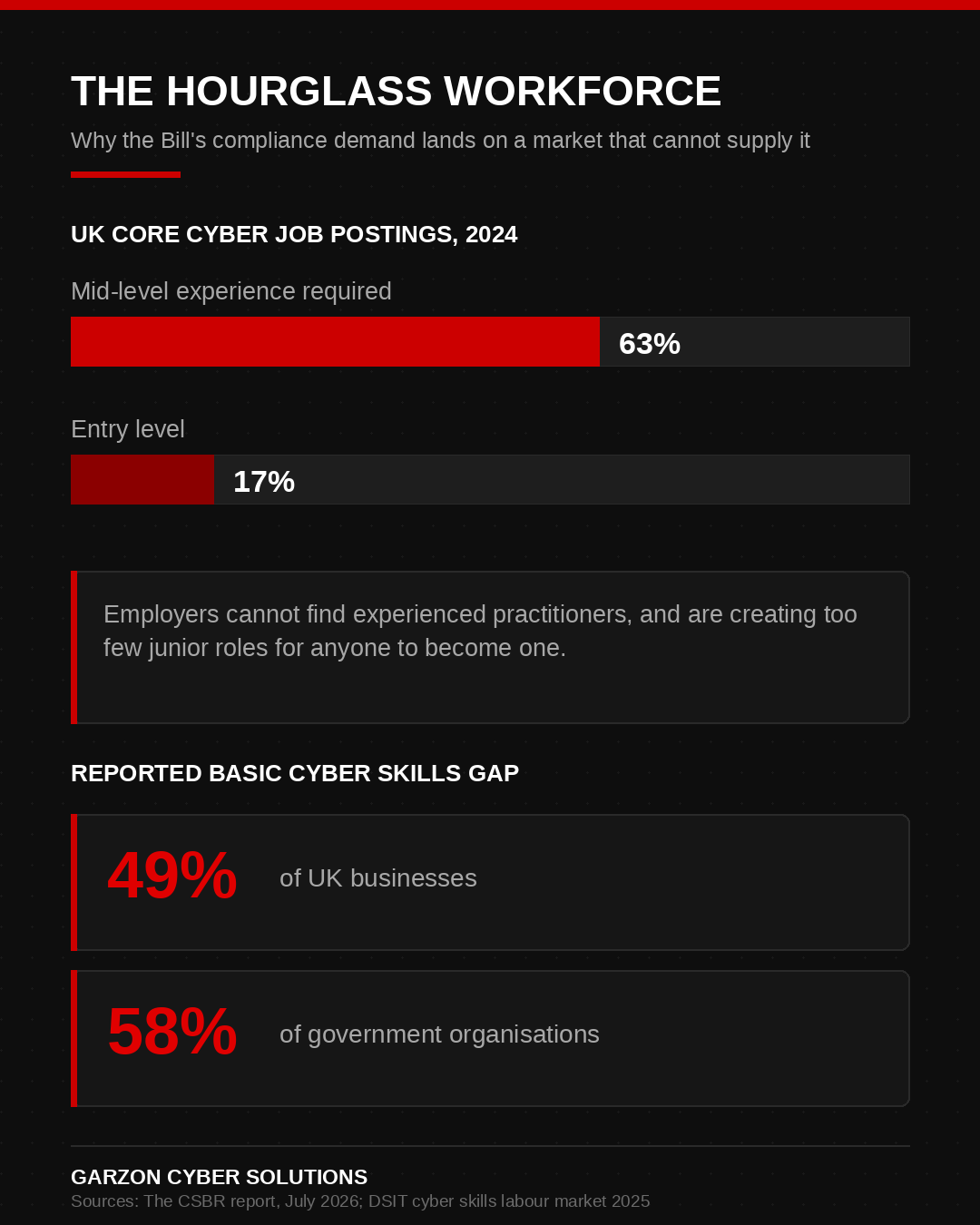 THE HOURGLASS WORKFORCE

Why the Bill's compliance demand lands on a market that cannot supply it

UK CORE CYBER JOB POSTINGS, 2024

Mid-level experience required

63%

Entry level

17%

Employers cannot find experienced practitioners, and are creating too few junior roles for anyone to become one.

REPORTED BASIC CYBER SKILLS GAP

49% of UK businesses

58% of government organisations

GARZON CYBER SOLUTIONS

Sources: The CSBR report, July 2026; DSIT cyber skills labour market 2025